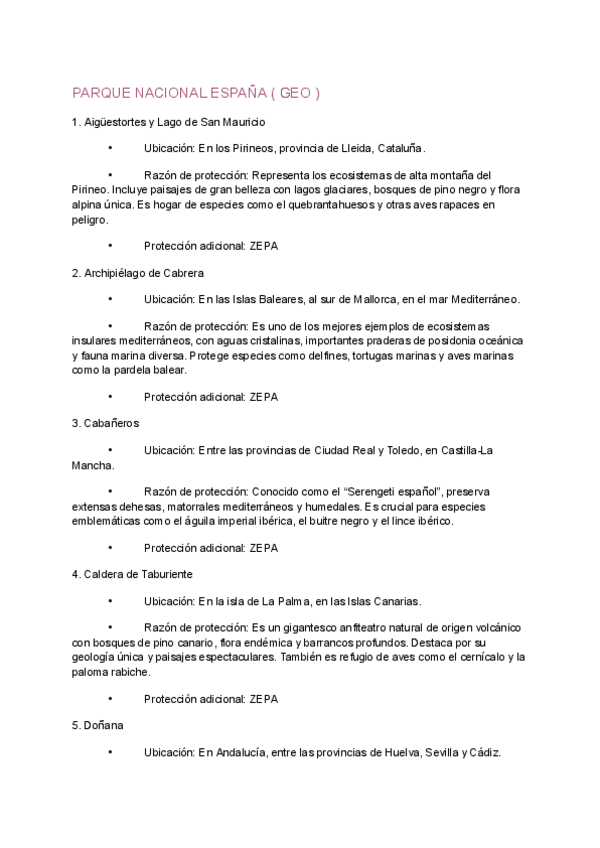 PARQUE NACIONAL ESPAÑA ( GEO )

1. Aigüestortes y Lago de San Mauricio

• Ubicación: En los Pirineos, provincia de Lleida, Cataluña.

• Razón de protección: Representa los ecosistemas de alta montaña del Pirineo. Incluye paisajes de gran belleza con lagos glaciares, bosques de pino negro y flora alpina única. Es hogar de especies como el quebrantahuesos y otras aves rapaces en peligro.

• Protección adicional: ZEPA

2. Archipiélago de Cabrera

• Ubicación: En las Islas Baleares, al sur de Mallorca, en el mar Mediterráneo.

• Razón de protección: Es uno de los mejores ejemplos de ecosistemas insulares mediterráneos, con aguas cristalinas, importantes praderas de posidonia oceánica y fauna marina diversa. Protege especies como delfines, tortugas marinas y aves marinas como la pardela balear.

• Protección adicional: ZEPA

3. Cabañeros

• Ubicación: Entre las provincias de Ciudad Real y Toledo, en Castilla-La Mancha.

• Razón de protección: Conocido como el "Serengeti español", preserva extensas dehesas, matorrales mediterráneos y humedales. Es crucial para especies emblemáticas como el águila imperial ibérica, el buitre negro y el lince ibérico.

• Protección adicional: ZEPA

4. Caldera de Taburiente

• Ubicación: En la isla de La Palma, en las Islas Canarias.

• Razón de protección: Es un gigantesco anfiteatro natural de origen volcánico con bosques de pino canario, flora endémica y barrancos profundos. Destaca por su geología única y paisajes espectaculares. También es refugio de aves como el cernícalo y la paloma rabiche.

• Protección adicional: ZEPA

5. Doñana

• Ubicación: En Andalucía, entre las provincias de Huelva, Sevilla y Cádiz.